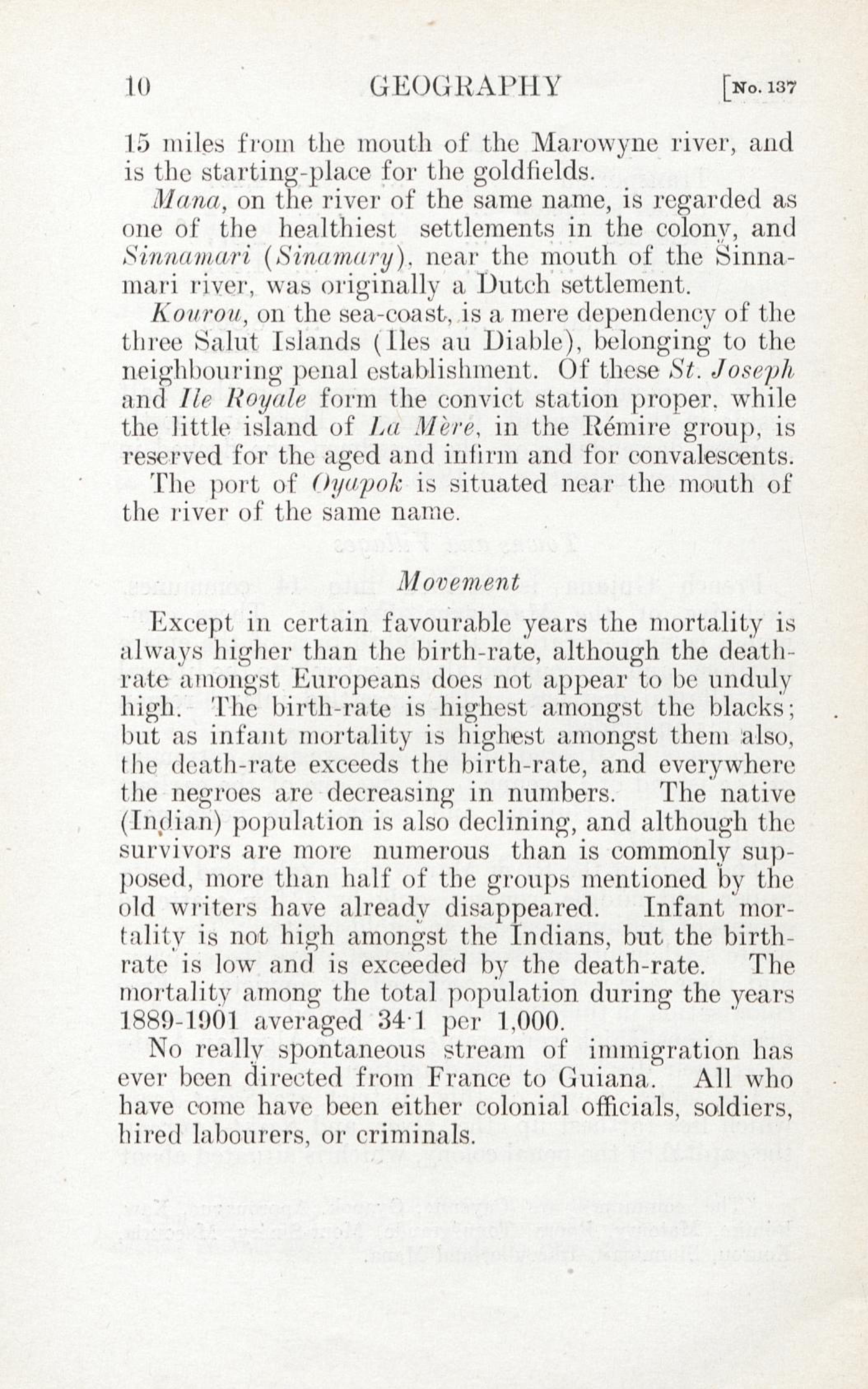 10 GEOGRAPHY [No. 137

15 miles from the mouth of the Marowyne river, and is the starting-place for the goldfields.

Mana, on the river of the same name, is regarded as one of the healthiest settlements in the colony, and Sinnamari (Sinamary), near the mouth of the Sinnamari river, was originally a Dutch settlement.

Kourou, on the sea-coast, is a mere dependency of the three Salut Islands (Iles au Diable), belonging to the neighbouring penal establishment. Of these St. Joseph and Ile Royale form the convict station proper, while the little island of La Mère, in the Rémire group, is reserved for the aged and infirm and for convalescents.

The port of Oyapok is situated near the mouth of the river of the same name.

Movement

Except in certain favourable years the mortality is always higher than the birth-rate, although the death-rate amongst Europeans does not appear to be unduly high. The birth-rate is highest amongst the blacks; but as infant mortality is highest amongst them also, the death-rate exceeds the birth-rate, and everywhere the negroes are decreasing in numbers. The native (Indian) population is also declining, and although the survivors are more numerous than is commonly supposed, more than half of the groups mentioned by the old writers have already disappeared. Infant mortality is not high amongst the Indians, but the birth-rate is low and is exceeded by the death-rate. The mortality among the total population during the years 1889-1901 averaged 34·1 per 1,000.

No really spontaneous stream of immigration has ever been directed from France to Guiana. All who have come have been either colonial officials, soldiers, hired labourers, or criminals.